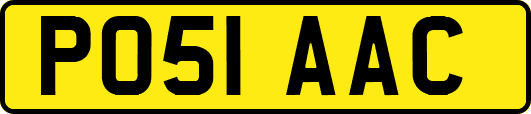 PO51 AAC